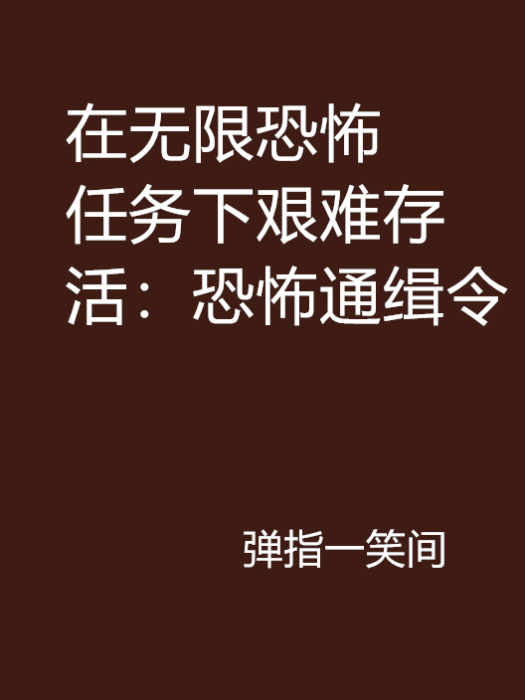 在无限恐怖任务下艰难存活：恐怖通缉令

弹指一笑间